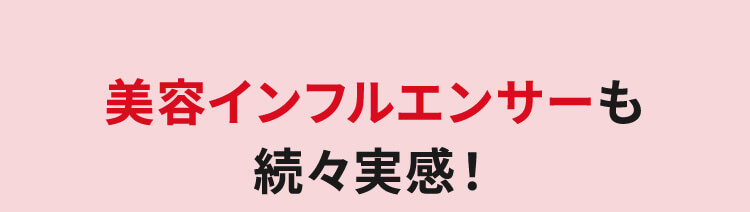 美容インフルエンサーも
続々実感！